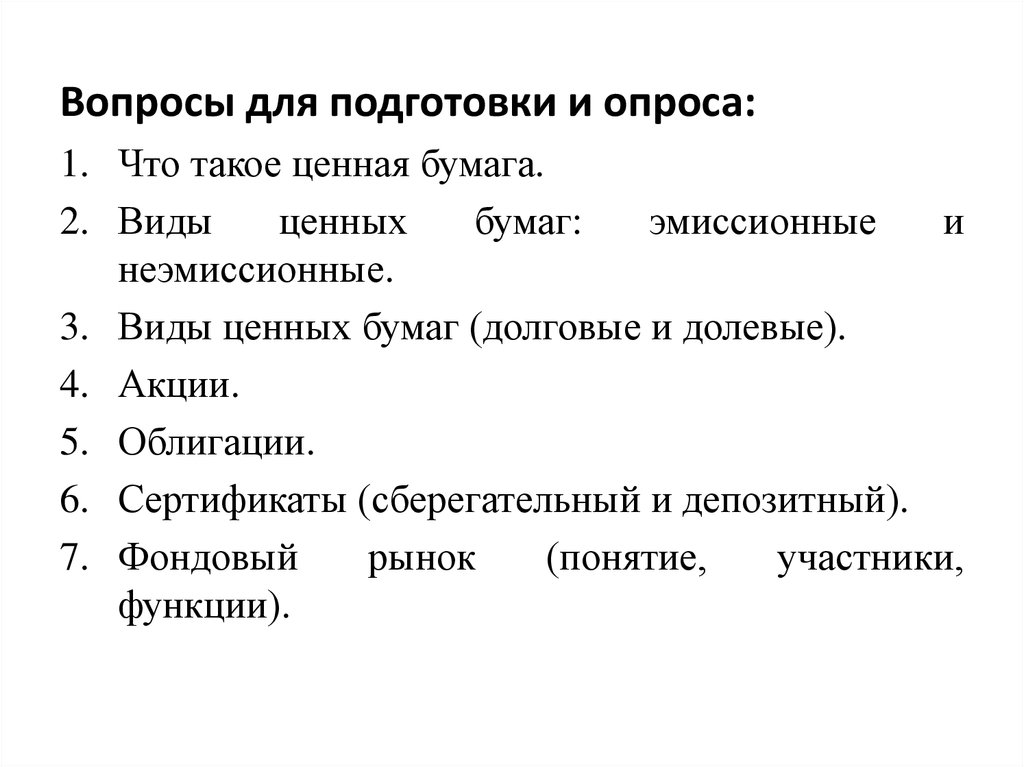 Вопросы для подготовки и опроса:

1. Что такое ценная бумага.
2. Виды ценных бумаг: эмиссионные и неэмиссионные.
3. Виды ценных бумаг (долговые и долевые).
4. Акции.
5. Облигации.
6. Сертификаты (сберегательный и депозитный).
7. Фондовый рынок (понятие, участники, функции).